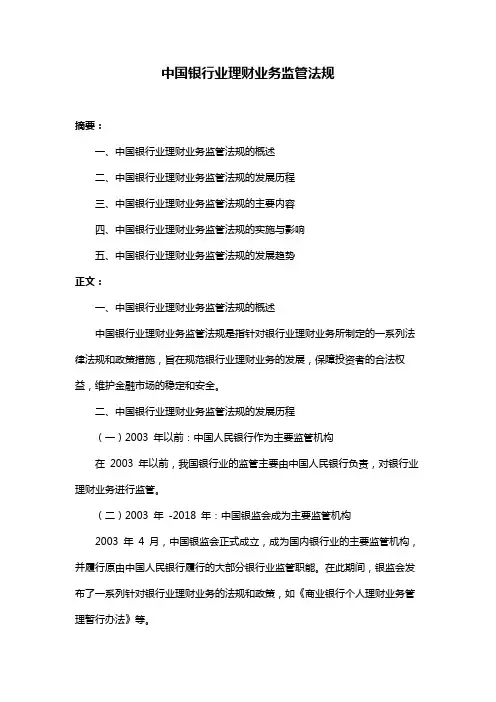 中国银行业理财业务监管法规

摘要：

一、中国银行业理财业务监管法规的概述

二、中国银行业理财业务监管法规的发展历程

三、中国银行业理财业务监管法规的主要内容

四、中国银行业理财业务监管法规的实施与影响

五、中国银行业理财业务监管法规的发展趋势

正文：

一、中国银行业理财业务监管法规的概述

中国银行业理财业务监管法规是指针对银行业理财业务所制定的一系列法律法规和政策措施，旨在规范银行业理财业务的发展，保障投资者的合法权益，维护金融市场的稳定和安全。

二、中国银行业理财业务监管法规的发展历程

（一）2003 年以前：中国人民银行作为主要监管机构

在 2003 年以前，我国银行业的监管主要由中国人民银行负责，对银行业理财业务进行监管。

（二）2003 年 -2018 年：中国银监会成为主要监管机构

2003 年 4 月，中国银监会正式成立，成为国内银行业的主要监管机构，并履行原由中国人民银行履行的大部分银行业监管职能。在此期间，银监会发布了一系列针对银行业理财业务的法规和政策，如《商业银行个人理财业务管理暂行办法》等。